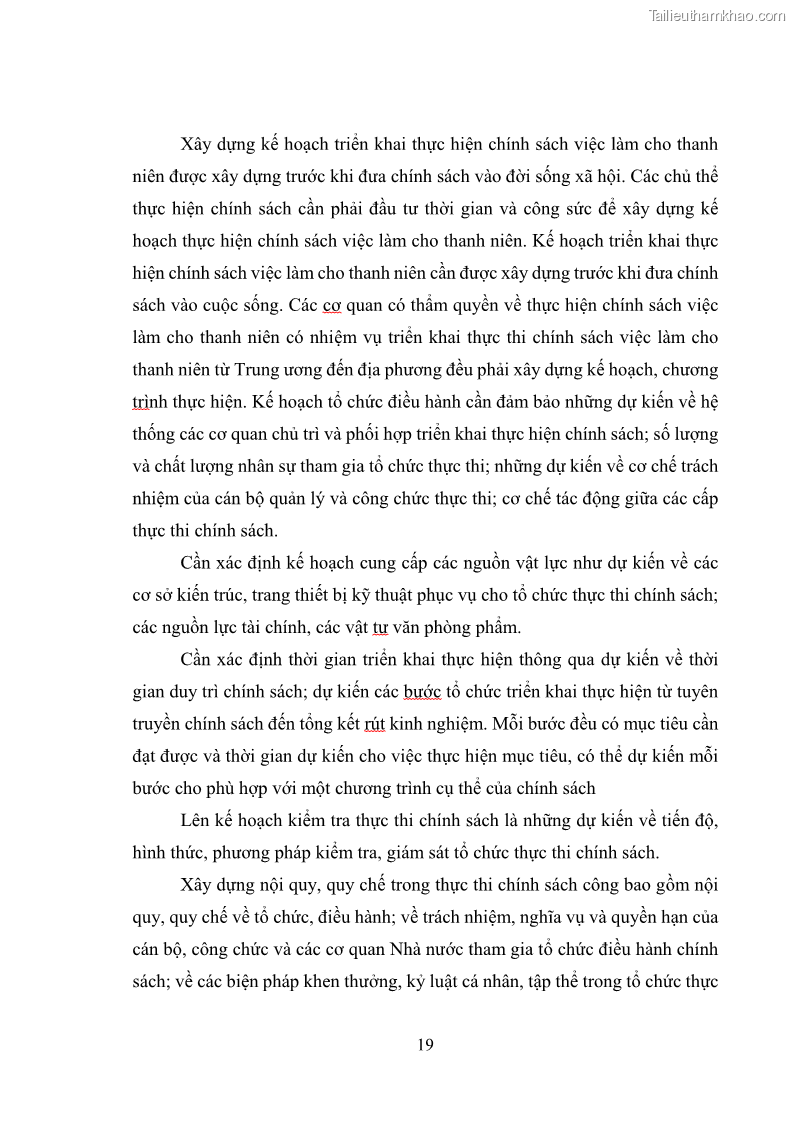 Tailieuthamkhao.com

Xây dựng kế hoạch triển khai thực hiện chính sách việc làm cho thanh niên được xây dựng trước khi đưa chính sách vào đời sống xã hội. Các chủ thể thực hiện chính sách cần phải đầu tư thời gian và công sức để xây dựng kế hoạch thực hiện chính sách việc làm cho thanh niên. Kế hoạch triển khai thực hiện chính sách việc làm cho thanh niên cần được xây dựng trước khi đưa chính sách vào cuộc sống. Các cơ quan có thẩm quyền về thực hiện chính sách việc làm cho thanh niên có nhiệm vụ triển khai thực thi chính sách việc làm cho thanh niên từ Trung ương đến địa phương đều phải xây dựng kế hoạch, chương trình thực hiện. Kế hoạch tổ chức điều hành cần đảm bảo những dự kiến về hệ thống các cơ quan chủ trì và phối hợp triển khai thực hiện chính sách; số lượng và chất lượng nhân sự tham gia tổ chức thực thi; những dự kiến về cơ chế trách nhiệm của cán bộ quản lý và công chức thực thi; cơ chế tác động giữa các cấp thực thi chính sách.

Cần xác định kế hoạch cung cấp các nguồn vật lực như dự kiến về các cơ sở kiến trúc, trang thiết bị kỹ thuật phục vụ cho tổ chức thực thi chính sách; các nguồn lực tài chính, các vật tư văn phòng phẩm.

Cần xác định thời gian triển khai thực hiện thông qua dự kiến về thời gian duy trì chính sách; dự kiến các bước tổ chức triển khai thực hiện từ tuyên truyền chính sách đến tổng kết rút kinh nghiệm. Mỗi bước đều có mục tiêu cần đạt được và thời gian dự kiến cho việc thực hiện mục tiêu, có thể dự kiến mỗi bước cho phù hợp với một chương trình cụ thể của chính sách

Lên kế hoạch kiểm tra thực thi chính sách là những dự kiến về tiến độ, hình thức, phương pháp kiểm tra, giám sát tổ chức thực thi chính sách.

Xây dựng nội quy, quy chế trong thực thi chính sách công bao gồm nội quy, quy chế về tổ chức, điều hành; về trách nhiệm, nghĩa vụ và quyền hạn của cán bộ, công chức và các cơ quan Nhà nước tham gia tổ chức điều hành chính sách; về các biện pháp khen thưởng, kỷ luật cá nhân, tập thể trong tổ chức thực

19